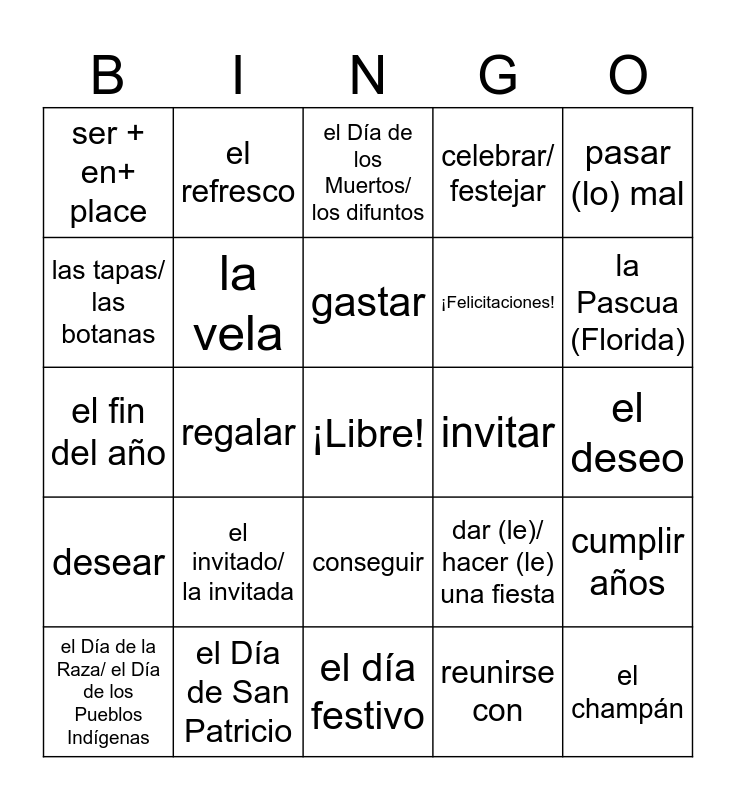 | B | I | N | G | O |
|---|---|---|---|---|
| ser + en+ place | el refresco | el Día de los Muertos/ los difuntos | celebrar/ festejar | pasar (lo) mal |
| las tapas/ las botanas | la vela | gastar | ¡Felicitaciones! | la Pascua (Florida) |
| el fin del año | regalar | ¡Libre! | invitar | el deseo |
| desear | el invitado/ la invitada | conseguir | dar (le)/ hacer (le) una fiesta | cumplir años |
| el Día de la Raza/ el Día de los Pueblos Indígenas | el Día de San Patricio | el día festivo | reunirse con | el champán |